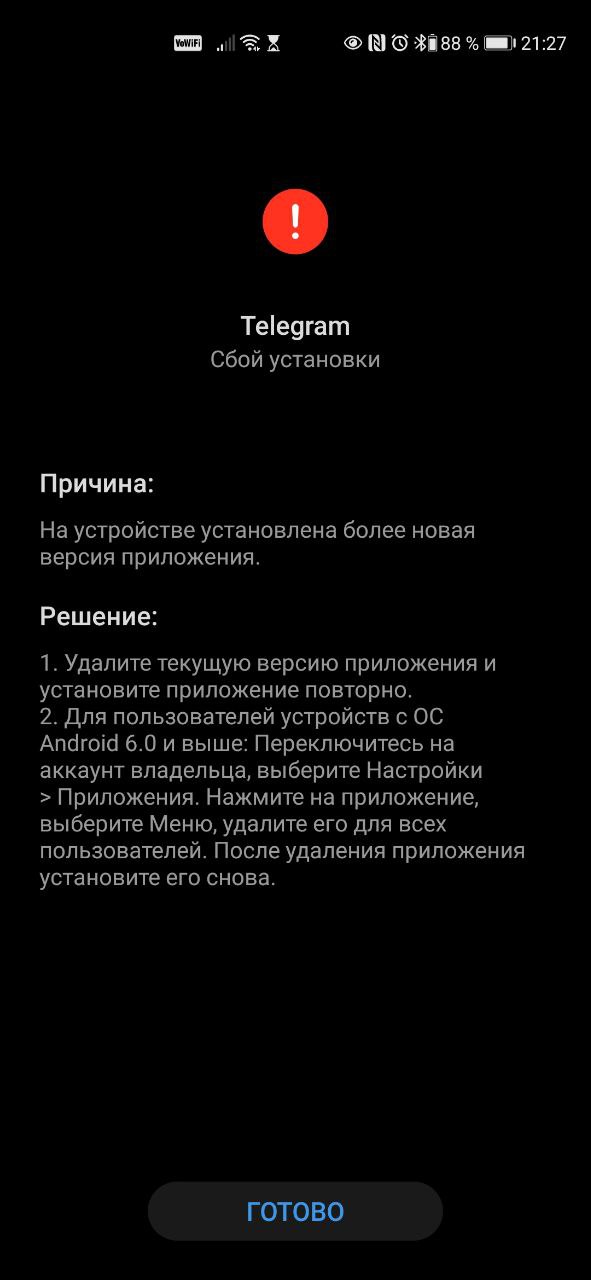 VoWiFi 88 % 21:27

!

Telegram
Сбой установки

Причина:

На устройстве установлена более новая версия приложения.

Решение:

1. Удалите текущую версию приложения и установите приложение повторно.
2. Для пользователей устройств с ОС Android 6.0 и выше: Переключитесь на аккаунт владельца, выберите Настройки > Приложения. Нажмите на приложение, выберите Меню, удалите его для всех пользователей. После удаления приложения установите его снова.

ГОТОВО